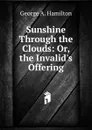 George A. Hamilton

Sunshine Through the Clouds: Or, the Invalid's Offering